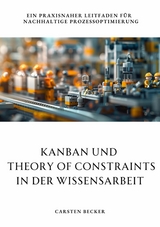 EIN PRAXISNAHER LEITFADEN FÜR NACHHALTIGE PROZESSOPTIMIERUNG

KANBAN UND THEORY OF CONSTRAINTS IN DER WISSENSARBEIT

CARSTEN BECKER